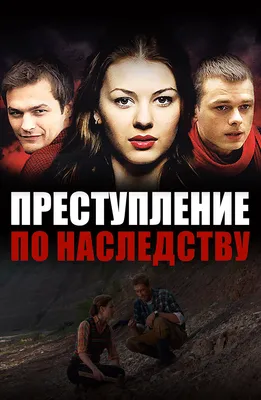 ПРЕСТУПЛЕНИЕ
ПО НАСЛЕДСТВУ